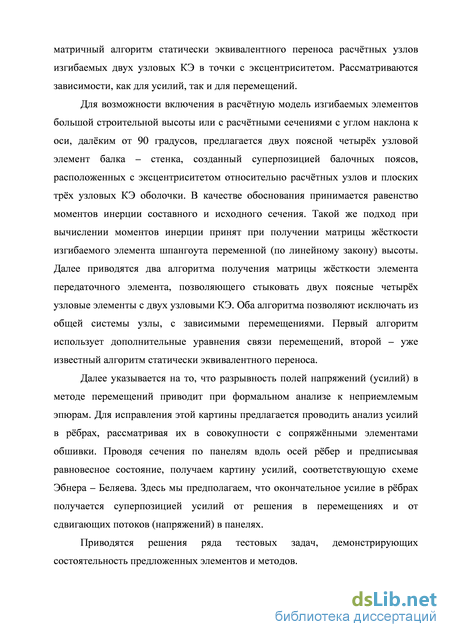 матричный алгоритм статически эквивалентного переноса расчётных узлов изгибаемых двух узловых КЭ в точки с эксцентриситетом. Рассматриваются зависимости, как для усилий, так и для перемещений.

Для возможности включения в расчётную модель изгибаемых элементов большой строительной высоты или с расчётными сечениями с углом наклона к оси, далёким от 90 градусов, предлагается двух поясной четырёх узловой элемент балка – стенка, созданный суперпозицией балочных поясов, расположенных с эксцентриситетом относительно расчётных узлов и плоских трёх узловых КЭ оболочки. В качестве обоснования принимается равенство моментов инерции составного и исходного сечения. Такой же подход при вычислении моментов инерции принят при получении матрицы жёсткости изгибаемого элемента шпангоута переменной (по линейному закону) высоты. Далее приводятся два алгоритма получения матрицы жёсткости элемента передаточного элемента, позволяющего стыковать двух поясные четырёх узловые элементы с двух узловыми КЭ. Оба алгоритма позволяют исключать из общей системы узлы, с зависимыми перемещениями. Первый алгоритм использует дополнительные уравнения связи перемещений, второй – уже известный алгоритм статически эквивалентного переноса.

Далее указывается на то, что разрывность полей напряжений (усилий) в методе перемещений приводит при формальном анализе к неприемлемым эпюрам. Для исправления этой картины предлагается проводить анализ усилий в рёбрах, рассматривая их в совокупности с сопряжёнными элементами обшивки. Проводя сечения по панелям вдоль осей рёбер и предписывая равновесное состояние, получаем картину усилий, соответствующую схеме Эбнера – Беляева. Здесь мы предполагаем, что окончательное усилие в рёбрах получается суперпозицией усилий от решения в перемещениях и от сдвигающих потоков (напряжений) в панелях.

Приводятся решения ряда тестовых задач, демонстрирующих состоятельность предложенных элементов и методов.

dsLib.net
библиотека диссертаций